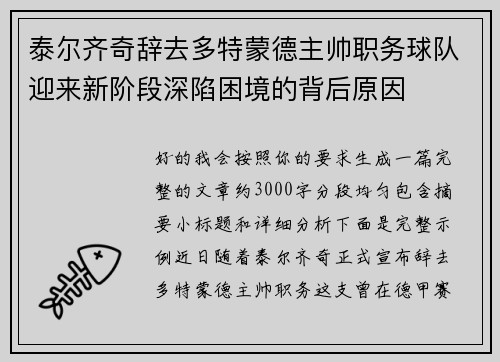 泰尔齐奇辞去多特蒙德主帅职务球队迎来新阶段深陷困境的背后原因

好的我会按照你的要求生成一篇完整的文章约3000字分段均匀包含摘要小标题和详细分析下面是完整示例近日随着泰尔齐奇正式宣布辞去多特蒙德主帅职务这支曾在德甲赛